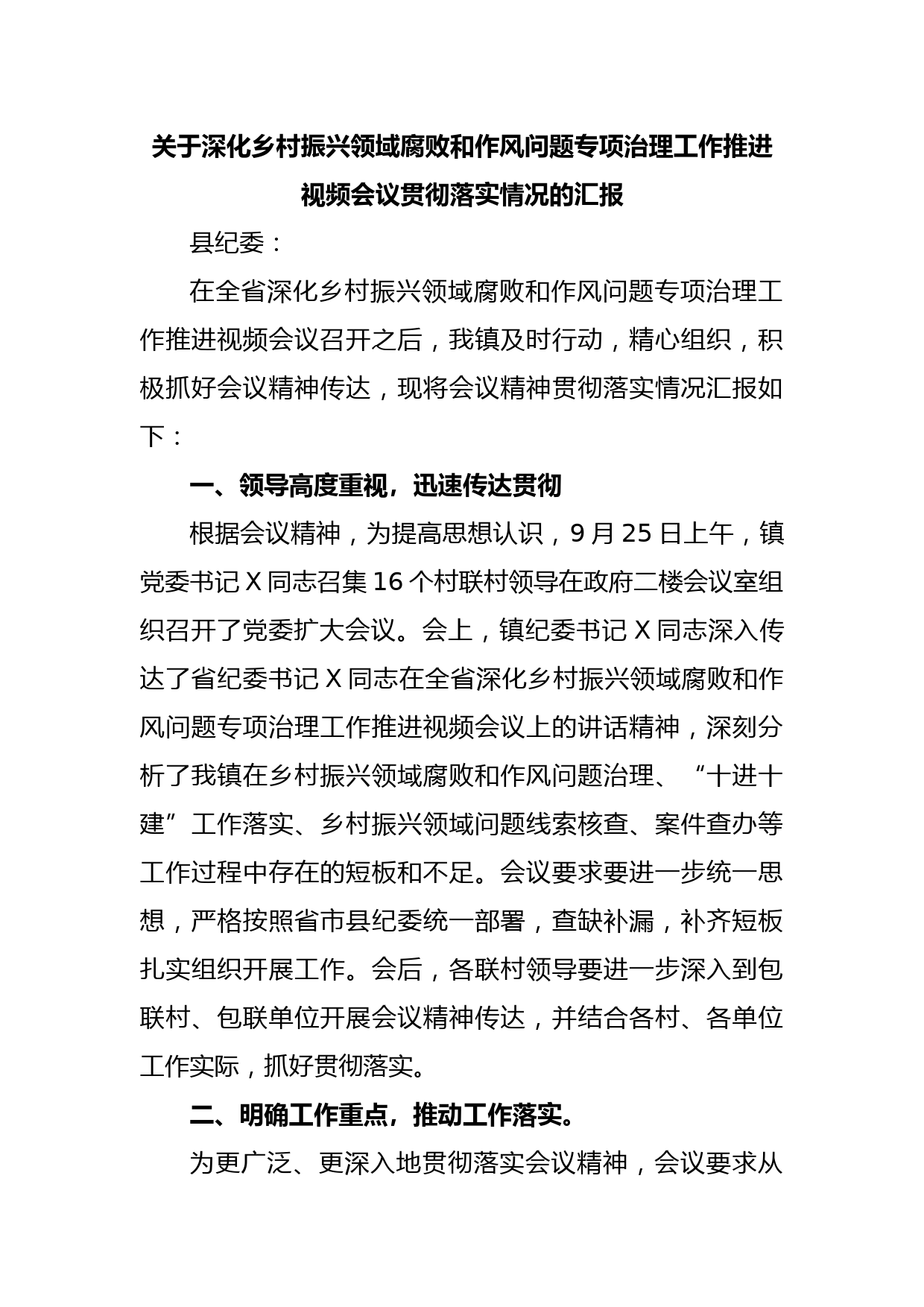 关于深化乡村振兴领域腐败和作风问题专项治理工作推进视频会议贯彻落实情况的汇报

县纪委：

在全省深化乡村振兴领域腐败和作风问题专项治理工作推进视频会议召开之后，我镇及时行动，精心组织，积极抓好会议精神传达，现将会议精神贯彻落实情况汇报如下：

一、领导高度重视，迅速传达贯彻

根据会议精神，为提高思想认识，9月25日上午，镇党委书记X同志召集16个村联村领导在政府二楼会议室组织召开了党委扩大会议。会上，镇纪委书记X同志深入传达了省纪委书记X同志在全省深化乡村振兴领域腐败和作风问题专项治理工作推进视频会议上的讲话精神，深刻分析了我镇在乡村振兴领域腐败和作风问题治理、“十进十建”工作落实、乡村振兴领域问题线索核查、案件查办等工作过程中存在的短板和不足。会议要求要进一步统一思想，严格按照省市县纪委统一部署，查缺补漏，补齐短板扎实组织开展工作。会后，各联村领导要进一步深入到包联村、包联单位开展会议精神传达，并结合各村、各单位工作实际，抓好贯彻落实。

二、明确工作重点，推动工作落实。

为更广泛、更深入地贯彻落实会议精神，会议要求从